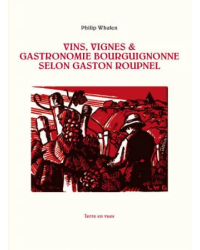 Philip Whalen

VINS, VIGNES & GASTRONOMIE BOURGUIGNONNE SELON GASTON ROUPNEL

LWG

Terre en vues